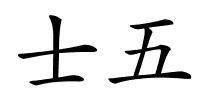 士五